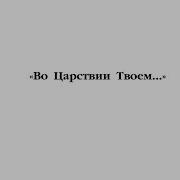 «Во Царствии Твоем...»